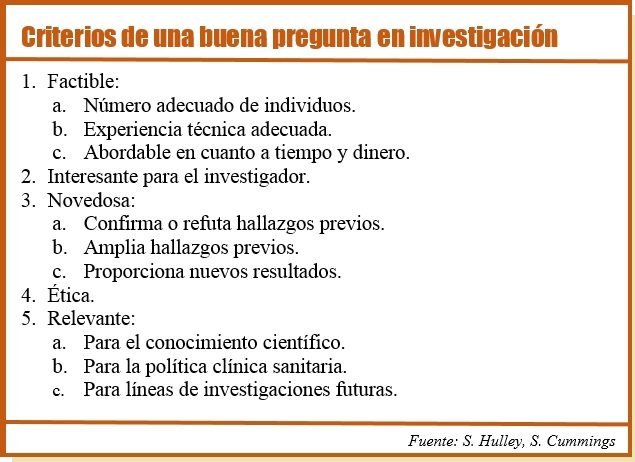 Criterios de una buena pregunta en investigación

1. Factible:
   a. Número adecuado de individuos.
   b. Experiencia técnica adecuada.
   c. Abordable en cuanto a tiempo y dinero.
2. Interesante para el investigador.
3. Novedosa:
   a. Confirma o refuta hallazgos previos.
   b. Amplia hallazgos previos.
   c. Proporciona nuevos resultados.
4. Ética.
5. Relevante:
   a. Para el conocimiento científico.
   b. Para la política clínica sanitaria.
   c. Para líneas de investigaciones futuras.

Fuente: S. Hulley, S. Cummings